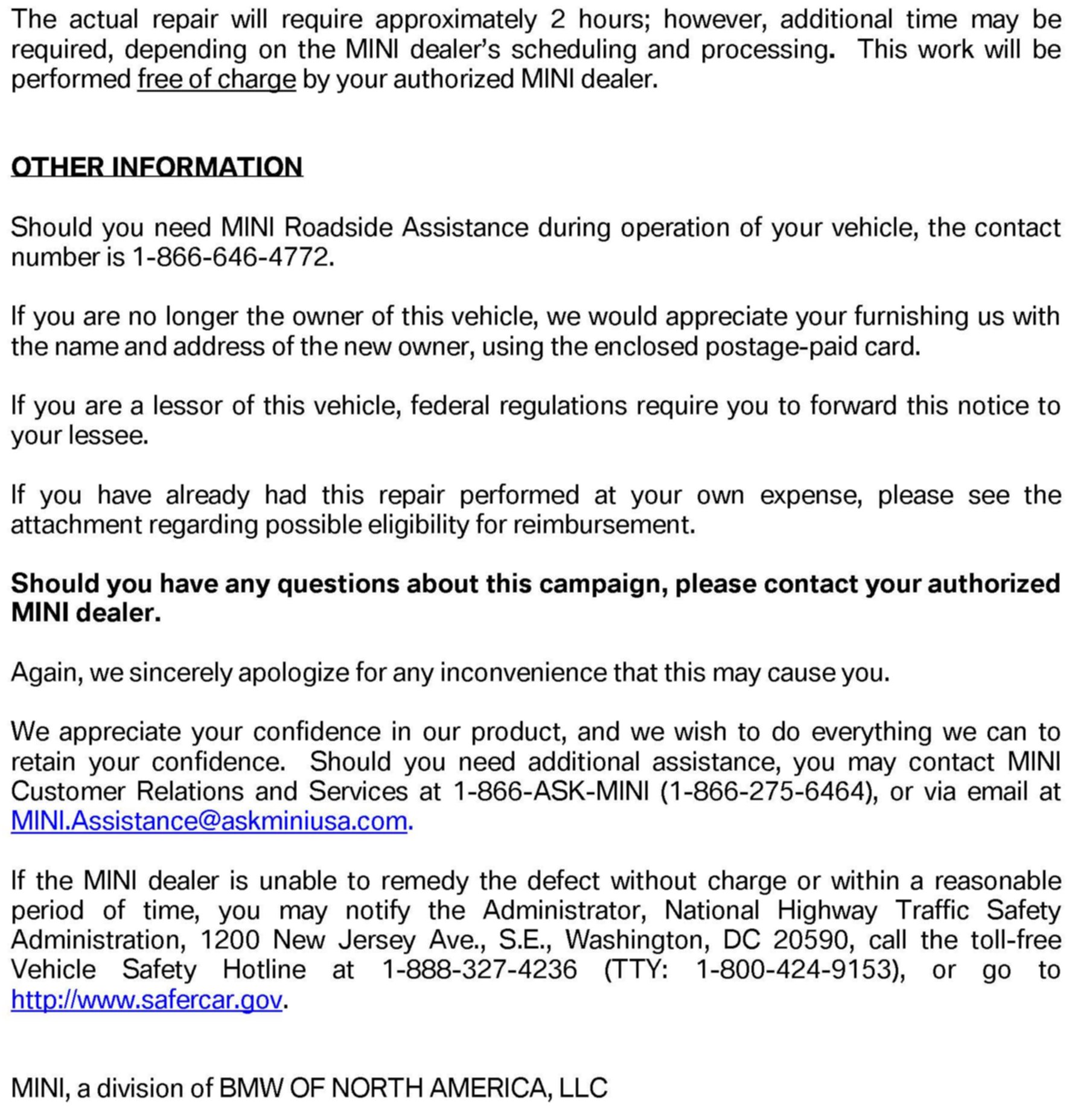 The actual repair will require approximately 2 hours; however, additional time may be required, depending on the MINI dealer's scheduling and processing. This work will be performed free of charge by your authorized MINI dealer.

OTHER INFORMATION

Should you need MINI Roadside Assistance during operation of your vehicle, the contact number is 1-866-646-4772.

If you are no longer the owner of this vehicle, we would appreciate your furnishing us with the name and address of the new owner, using the enclosed postage-paid card.

If you are a lessor of this vehicle, federal regulations require you to forward this notice to your lessee.

If you have already had this repair performed at your own expense, please see the attachment regarding possible eligibility for reimbursement.

Should you have any questions about this campaign, please contact your authorized MINI dealer.

Again, we sincerely apologize for any inconvenience that this may cause you.

We appreciate your confidence in our product, and we wish to do everything we can to retain your confidence. Should you need additional assistance, you may contact MINI Customer Relations and Services at 1-866-ASK-MINI (1-866-275-6464), or via email at MINI.Assistance@askminiusa.com.

If the MINI dealer is unable to remedy the defect without charge or within a reasonable period of time, you may notify the Administrator, National Highway Traffic Safety Administration, 1200 New Jersey Ave., S.E., Washington, DC 20590, call the toll-free Vehicle Safety Hotline at 1-888-327-4236 (TTY: 1-800-424-9153), or go to http://www.safercar.gov.

MINI, a division of BMW OF NORTH AMERICA, LLC